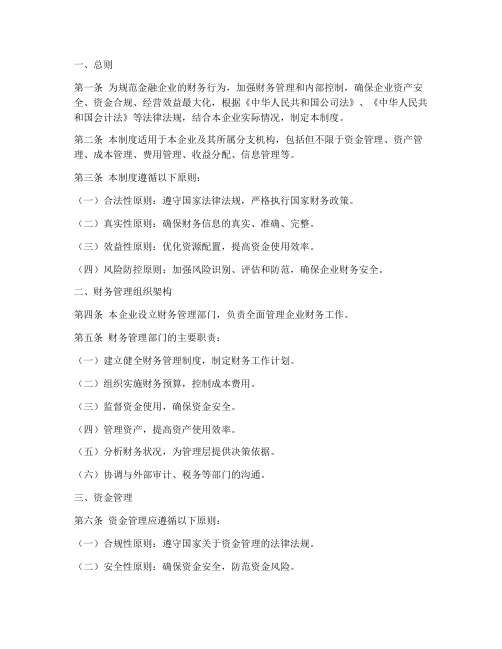 一、总则

第一条 为规范金融企业的财务行为，加强财务管理和内部控制，确保企业资产安全、资金合规、经营效益最大化，根据《中华人民共和国公司法》、《中华人民共和国会计法》等法律法规，结合本企业实际情况，制定本制度。

第二条 本制度适用于本企业及其所属分支机构，包括但不限于资金管理、资产管理、成本管理、费用管理、收益分配、信息管理等。

第三条 本制度遵循以下原则：

（一）合法性原则：遵守国家法律法规，严格执行国家财务政策。

（二）真实性原则：确保财务信息的真实、准确、完整。

（三）效益性原则：优化资源配置，提高资金使用效率。

（四）风险防控原则：加强风险识别、评估和防范，确保企业财务安全。

二、财务管理组织架构

第四条 本企业设立财务管理部门，负责全面管理企业财务工作。

第五条 财务管理部门的主要职责：

（一）建立健全财务管理制度，制定财务工作计划。

（二）组织实施财务预算，控制成本费用。

（三）监督资金使用，确保资金安全。

（四）管理资产，提高资产使用效率。

（五）分析财务状况，为管理层提供决策依据。

（六）协调与外部审计、税务等部门的沟通。

三、资金管理

第六条 资金管理应遵循以下原则：

（一）合规性原则：遵守国家关于资金管理的法律法规。

（二）安全性原则：确保资金安全，防范资金风险。